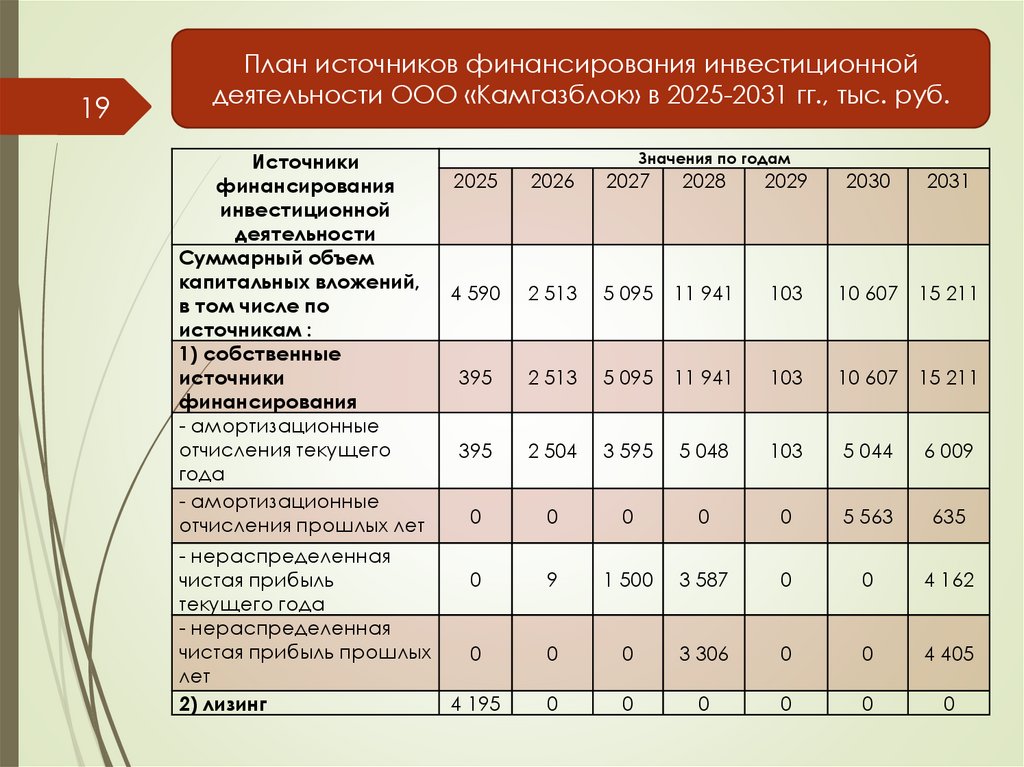 19

План источников финансирования инвестиционной деятельности ООО «Камгазблок» в 2025-2031 гг., тыс. руб.

| Источники финансирования инвестиционной деятельности | Значения по годам | | | | | | |
|---|---|---|---|---|---|---|---|
| | 2025 | 2026 | 2027 | 2028 | 2029 | 2030 | 2031 |
| Суммарный объем капитальных вложений, в том числе по источникам : | 4 590 | 2 513 | 5 095 | 11 941 | 103 | 10 607 | 15 211 |
| 1) собственные источники финансирования | 395 | 2 513 | 5 095 | 11 941 | 103 | 10 607 | 15 211 |
| - амортизационные отчисления текущего года | 395 | 2 504 | 3 595 | 5 048 | 103 | 5 044 | 6 009 |
| - амортизационные отчисления прошлых лет | 0 | 0 | 0 | 0 | 0 | 5 563 | 635 |
| - нераспределенная чистая прибыль текущего года | 0 | 9 | 1 500 | 3 587 | 0 | 0 | 4 162 |
| - нераспределенная чистая прибыль прошлых лет | 0 | 0 | 0 | 3 306 | 0 | 0 | 4 405 |
| 2) лизинг | 4 195 | 0 | 0 | 0 | 0 | 0 | 0 |